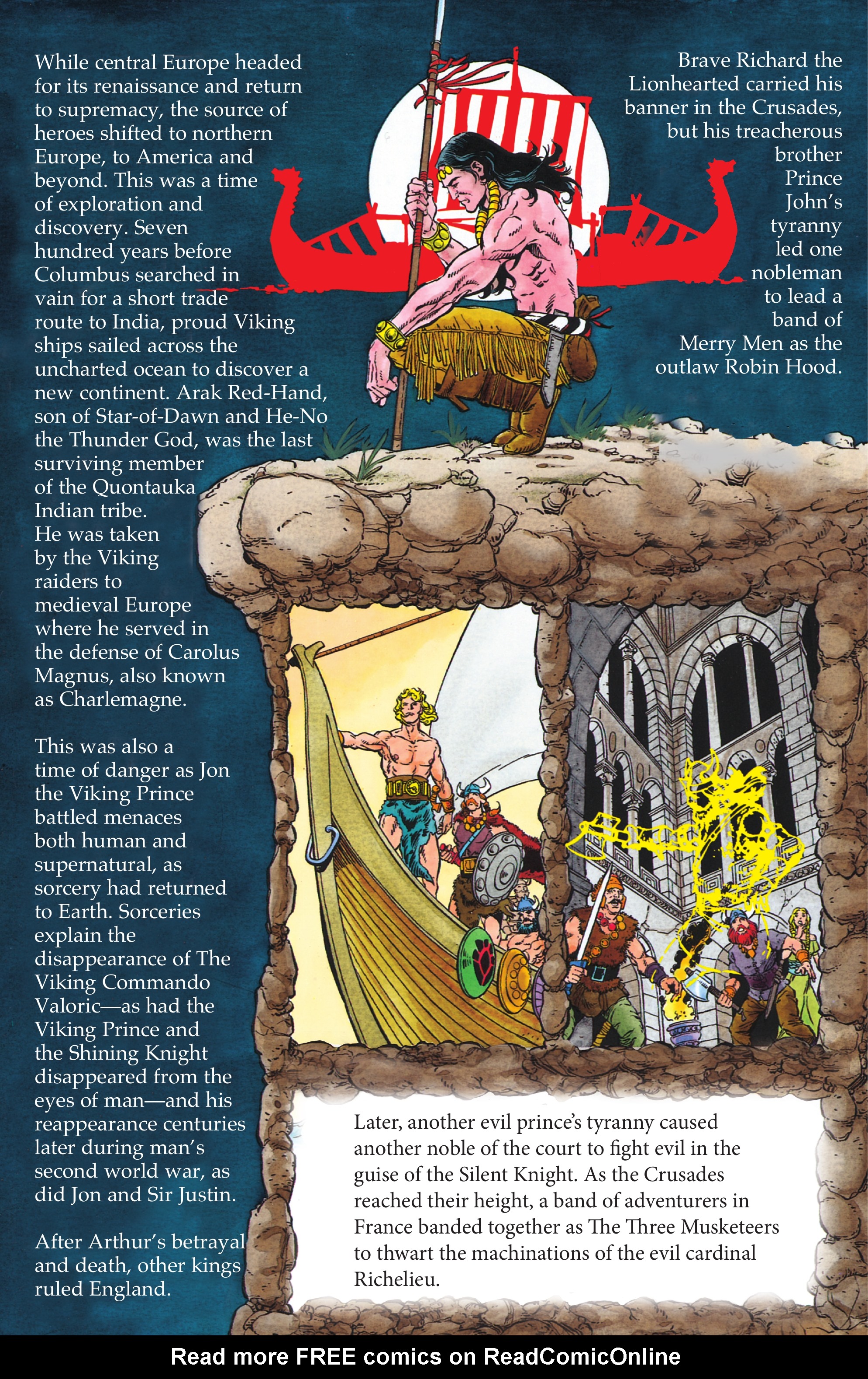 While central Europe headed for its renaissance and return to supremacy, the source of heroes shifted to northern Europe, to America and beyond. This was a time of exploration and discovery. Seven hundred years before Columbus searched in vain for a short trade route to India, proud Viking ships sailed across the uncharted ocean to discover a new continent. Arak Red-Hand, son of Star-of-Dawn and He-No the Thunder God, was the last surviving member of the Quontauka Indian tribe. He was taken by the Viking raiders to medieval Europe where he served in the defense of Carolus Magnus, also known as Charlemagne.

This was also a time of danger as Jon the Viking Prince battled menaces both human and supernatural, as sorcery had returned to Earth. Sorceries explain the disappearance of The Viking Commando Valoric—as had the Viking Prince and the Shining Knight disappeared from the eyes of man—and his reappearance centuries later during man's second world war, as did Jon and Sir Justin.

After Arthur's betrayal and death, other kings ruled England.

Brave Richard the Lionhearted carried his banner in the Crusades, but his treacherous brother Prince John's tyranny led one nobleman to lead a band of Merry Men as the outlaw Robin Hood.

Later, another evil prince's tyranny caused another noble of the court to fight evil in the guise of the Silent Knight. As the Crusades reached their height, a band of adventurers in France banded together as The Three Musketeers to thwart the machinations of the evil cardinal Richelieu.

Read more FREE comics on ReadComicOnline